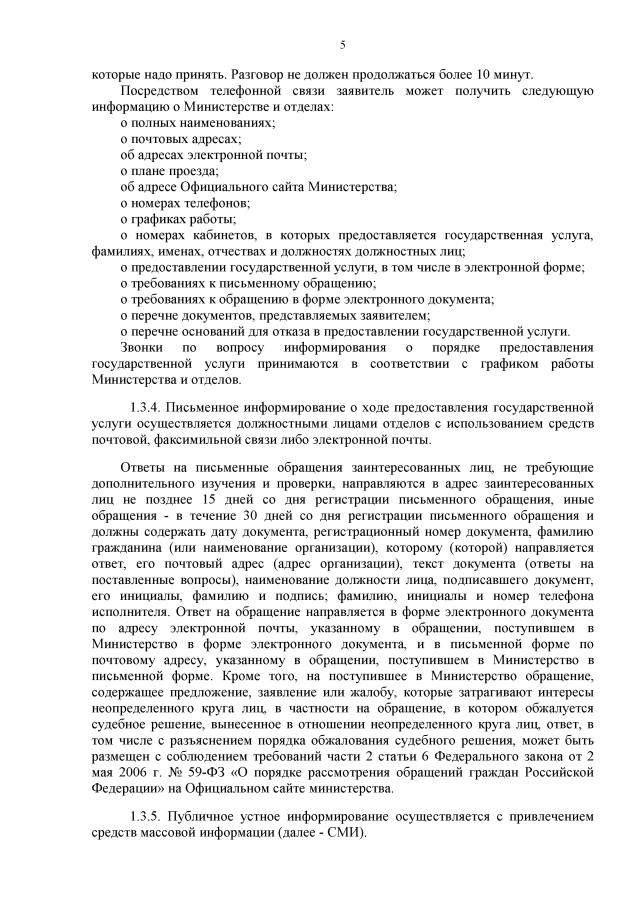 5

которые надо принять. Разговор не должен продолжаться более 10 минут.

Посредством телефонной связи заявитель может получить следующую информацию о Министерстве и отделах:
о полных наименованиях;
о почтовых адресах;
об адресах электронной почты;
о плане проезда;
об адресе Официального сайта Министерства;
о номерах телефонов;
о графиках работы;
о номерах кабинетов, в которых предоставляется государственная услуга, фамилиях, именах, отчествах и должностях должностных лиц;
о предоставлении государственной услуги, в том числе в электронной форме;
о требованиях к письменному обращению;
о требованиях к обращению в форме электронного документа;
о перечне документов, представляемых заявителем;
о перечне оснований для отказа в предоставлении государственной услуги.

Звонки по вопросу информирования о порядке предоставления государственной услуги принимаются в соответствии с графиком работы Министерства и отделов.

1.3.4. Письменное информирование о ходе предоставления государственной услуги осуществляется должностными лицами отделов с использованием средств почтовой, факсимильной связи либо электронной почты.

Ответы на письменные обращения заинтересованных лиц, не требующие дополнительного изучения и проверки, направляются в адрес заинтересованных лиц не позднее 15 дней со дня регистрации письменного обращения, иные обращения - в течение 30 дней со дня регистрации письменного обращения и должны содержать дату документа, регистрационный номер документа, фамилию гражданина (или наименование организации), которому (которой) направляется ответ, его почтовый адрес (адрес организации), текст документа (ответы на поставленные вопросы), наименование должности лица, подписавшего документ, его инициалы, фамилию и подпись; фамилию, инициалы и номер телефона исполнителя. Ответ на обращение направляется в форме электронного документа по адресу электронной почты, указанному в обращении, поступившем в Министерство в форме электронного документа, и в письменной форме по почтовому адресу, указанному в обращении, поступившем в Министерство в письменной форме. Кроме того, на поступившее в Министерство обращение, содержащее предложение, заявление или жалобу, которые затрагивают интересы неопределенного круга лиц, в частности на обращение, в котором обжалуется судебное решение, вынесенное в отношении неопределенного круга лиц, ответ, в том числе с разъяснением порядка обжалования судебного решения, может быть размещен с соблюдением требований части 2 статьи 6 Федерального закона от 2 мая 2006 г. № 59-ФЗ «О порядке рассмотрения обращений граждан Российской Федерации» на Официальном сайте министерства.

1.3.5. Публичное устное информирование осуществляется с привлечением средств массовой информации (далее - СМИ).